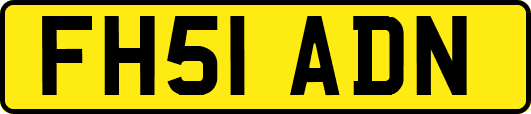 FH51 ADN